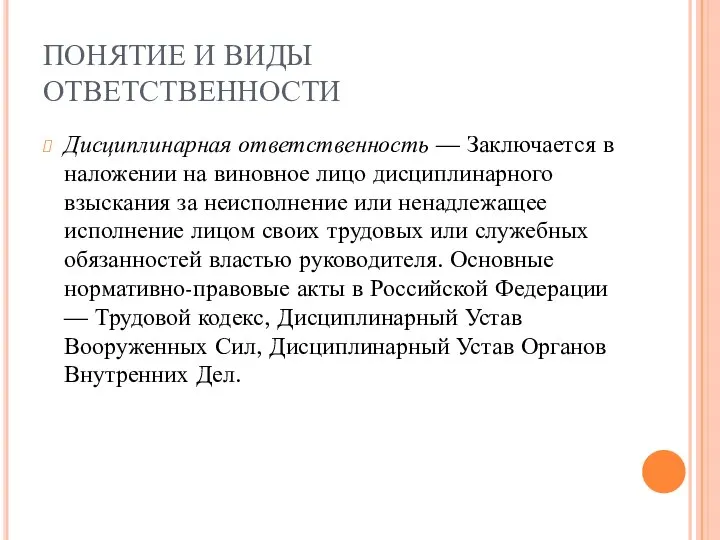 ПОНЯТИЕ И ВИДЫ ОТВЕТСТВЕННОСТИ

Дисциплинарная ответственность — Заключается в наложении на виновное лицо дисциплинарного взыскания за неисполнение или ненадлежащее исполнение лицом своих трудовых или служебных обязанностей властью руководителя. Основные нормативно-правовые акты в Российской Федерации — Трудовой кодекс, Дисциплинарный Устав Вооруженных Сил, Дисциплинарный Устав Органов Внутренних Дел.